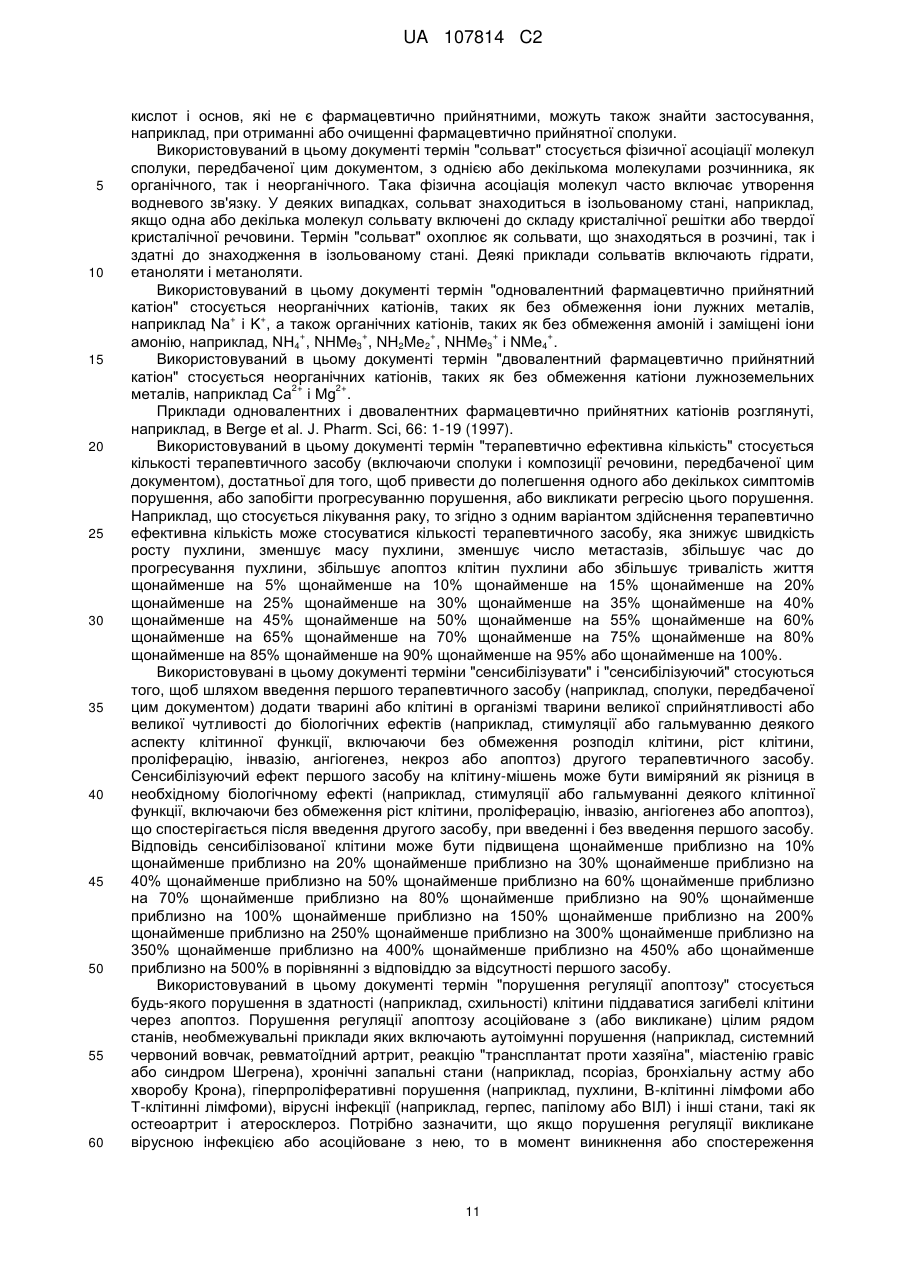 UA 107814 C2

кислот і основ, які не є фармацевтично прийнятними, можуть також знайти застосування, наприклад, при отриманні або очищенні фармацевтично прийнятної сполуки.

Використовуваний в цьому документі термін "сольват" стосується фізичної асоціації молекул сполуки, передбаченої цим документом, з однією або декількома молекулами розчинника, як органічного, так і неорганічного. Така фізична асоціація молекул часто включає утворення водневого зв'язку. У деяких випадках, сольват знаходиться в ізольованому стані, наприклад, якщо одна або декілька молекул сольвату включені до складу кристалічної решітки або твердої кристалічної речовини. Термін "сольват" охоплює як сольвати, що знаходяться в розчині, так і здатні до знаходження в ізольованому стані. Деякі приклади сольватів включають гідрати, етаноляти і метаноляти.

Використовуваний в цьому документі термін "одновалентний фармацевтично прийнятний катіон" стосується неорганічних катіонів, таких як без обмеження іони лужних металів, наприклад $Na^+$ і $K^+$, а також органічних катіонів, таких як без обмеження амоній і заміщені іони амонію, наприклад, $NH_4^+$, $NHMe_3^+$, $NH_2Me_2^+$, $NHMe_3^+$ і $NMe_4^+$.

Використовуваний в цьому документі термін "двовалентний фармацевтично прийнятний катіон" стосується неорганічних катіонів, таких як без обмеження катіони лужноземельних металів, наприклад $Ca^{2+}$ і $Mg^{2+}$.

Приклади одновалентних і двовалентних фармацевтично прийнятних катіонів розглянуті, наприклад, в Berge et al. J. Pharm. Sci, 66: 1-19 (1997).

Використовуваний в цьому документі термін "терапевтично ефективна кількість" стосується кількості терапевтичного засобу (включаючи сполуки і композиції речовини, передбаченої цим документом), достатньої для того, щоб привести до полегшення одного або декількох симптомів порушення, або запобігти прогресуванню порушення, або викликати регресію цього порушення. Наприклад, що стосується лікування раку, то згідно з одним варіантом здійснення терапевтично ефективна кількість може стосуватися кількості терапевтичного засобу, яка знижує швидкість росту пухлини, зменшує масу пухлини, зменшує число метастазів, збільшує час до прогресування пухлини, збільшує апоптоз клітин пухлини або збільшує тривалість життя щонайменше на 5% щонайменше на 10% щонайменше на 15% щонайменше на 20% щонайменше на 25% щонайменше на 30% щонайменше на 35% щонайменше на 40% щонайменше на 45% щонайменше на 50% щонайменше на 55% щонайменше на 60% щонайменше на 65% щонайменше на 70% щонайменше на 75% щонайменше на 80% щонайменше на 85% щонайменше на 90% щонайменше на 95% або щонайменше на 100%.

Використовувані в цьому документі терміни "сенсибілізувати" і "сенсибілізуючий" стосуються того, щоб шляхом введення першого терапевтичного засобу (наприклад, сполуки, передбаченої цим документом) додати тварині або клітині в організмі тварини великої сприйнятливості або великої чутливості до біологічних ефектів (наприклад, стимуляції або гальмуванню деякого аспекту клітинної функції, включаючи без обмеження розподіл клітини, ріст клітини, проліферацію, інвазію, ангіогенез, некроз або апоптоз) другого терапевтичного засобу. Сенсибілізуючий ефект першого засобу на клітину-мішень може бути виміряний як різниця в необхідному біологічному ефекті (наприклад, стимуляції або гальмуванні деякого клітинної функції, включаючи без обмеження ріст клітини, проліферацію, інвазію, ангіогенез або апоптоз), що спостерігається після введення другого засобу, при введенні і без введення першого засобу. Відповідь сенсибілізованої клітини може бути підвищена щонайменше приблизно на 10% щонайменше приблизно на 20% щонайменше приблизно на 30% щонайменше приблизно на 40% щонайменше приблизно на 50% щонайменше приблизно на 60% щонайменше приблизно на 70% щонайменше приблизно на 80% щонайменше приблизно на 90% щонайменше приблизно на 100% щонайменше приблизно на 150% щонайменше приблизно на 200% щонайменше приблизно на 250% щонайменше приблизно на 300% щонайменше приблизно на 350% щонайменше приблизно на 400% щонайменше приблизно на 450% або щонайменше приблизно на 500% в порівнянні з відповіддю за відсутності першого засобу.

Використовуваний в цьому документі термін "порушення регуляції апоптозу" стосується будь-якого порушення в здатності (наприклад, схильності) клітини піддаватися загибелі клітини через апоптоз. Порушення регуляції апоптозу асоційоване з (або викликане) цілим рядом станів, необмежувальні приклади яких включають аутоімунні порушення (наприклад, системний червоний вовчак, ревматоїдний артрит, реакцію "трансплантат проти хазяїна", міастенію гравіс або синдром Шегрена), хронічні запальні стани (наприклад, псоріаз, бронхіальну астму або хворобу Крона), гіперпроліферативні порушення (наприклад, пухлини, В-клітинні лімфоми або Т-клітинні лімфоми), вірусні інфекції (наприклад, герпес, папілому або ВІЛ) і інші стани, такі як остеоартрит і атеросклероз. Потрібно зазначити, що якщо порушення регуляції викликане вірусною інфекцією або асоційоване з нею, то в момент виникнення або спостереження

5
10
15
20
25
30
35
40
45
50
55
60

11